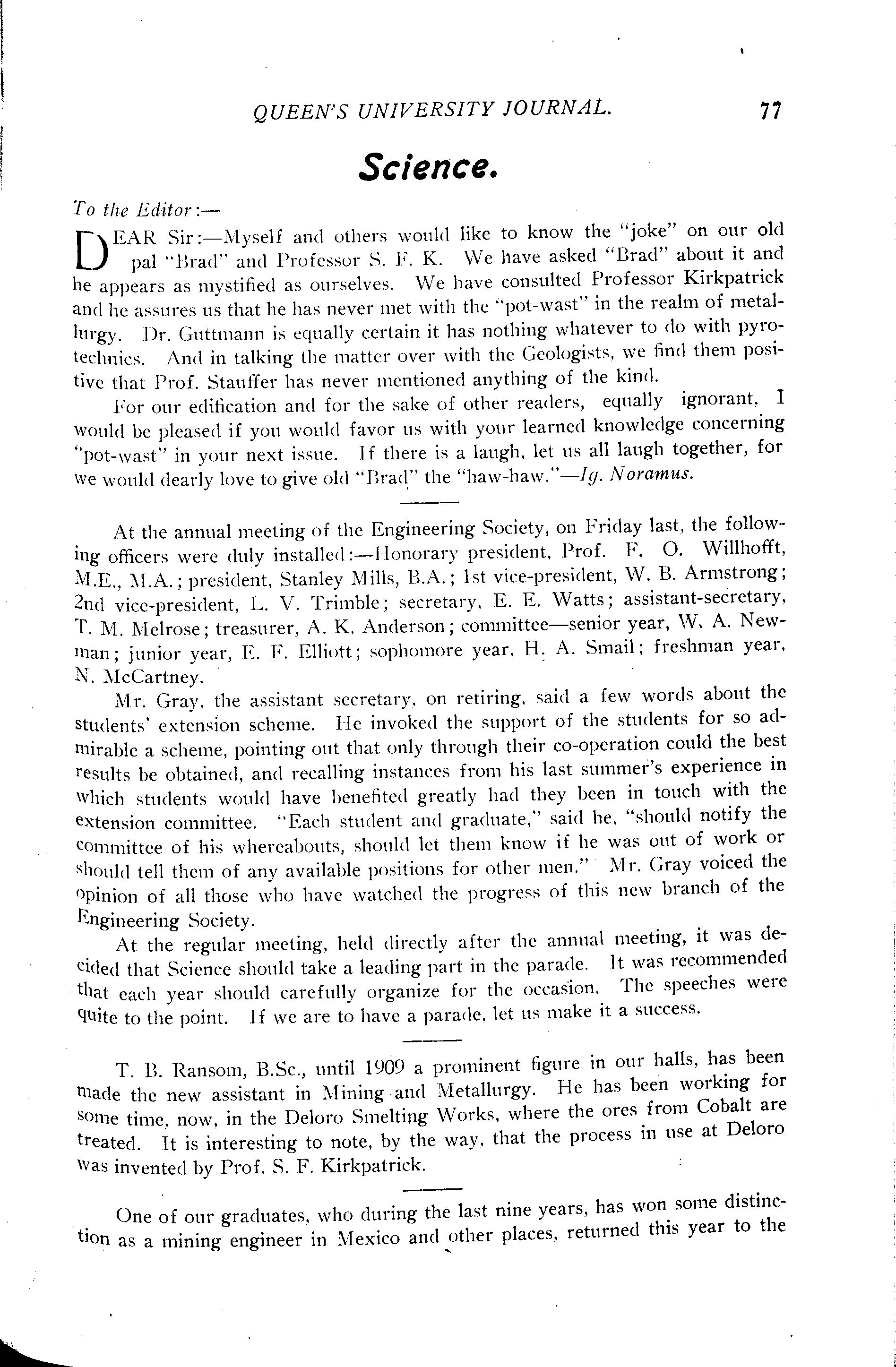 QUEEN'S UNIVERSITY JOURNAL. 77

Science.

To the Editor:—

DEAR Sir:—Myself and others would like to know the "joke" on our old pal "Brad" and Professor S. F. K. We have asked "Brad" about it and he appears as mystified as ourselves. We have consulted Professor Kirkpatrick and he assures us that he has never met with the "pot-wast" in the realm of metallurgy. Dr. Guttmann is equally certain it has nothing whatever to do with pyrotechnics. And in talking the matter over with the Geologists, we find them positive that Prof. Stauffer has never mentioned anything of the kind.

For our edification and for the sake of other readers, equally ignorant, I would be pleased if you would favor us with your learned knowledge concerning "pot-wast" in your next issue. If there is a laugh, let us all laugh together, for we would dearly love to give old "Brad" the "haw-haw."—Ig. Noramus.

At the annual meeting of the Engineering Society, on Friday last, the following officers were duly installed:—Honorary president, Prof. F. O. Willhofft, M.E., M.A.; president, Stanley Mills, B.A.; 1st vice-president, W. B. Armstrong; 2nd vice-president, L. V. Trimble; secretary, E. E. Watts; assistant-secretary, T. M. Melrose; treasurer, A. K. Anderson; committee—senior year, W. A. Newman; junior year, E. F. Elliott; sophomore year, H. A. Smail; freshman year, N. McCartney.

Mr. Gray, the assistant secretary, on retiring, said a few words about the students' extension scheme. He invoked the support of the students for so admirable a scheme, pointing out that only through their co-operation could the best results be obtained, and recalling instances from his last summer's experience in which students would have benefited greatly had they been in touch with the extension committee. "Each student and graduate," said he, "should notify the committee of his whereabouts, should let them know if he was out of work or should tell them of any available positions for other men." Mr. Gray voiced the opinion of all those who have watched the progress of this new branch of the Engineering Society.

At the regular meeting, held directly after the annual meeting, it was decided that Science should take a leading part in the parade. It was recommended that each year should carefully organize for the occasion. The speeches were quite to the point. If we are to have a parade, let us make it a success.

T. B. Ransom, B.Sc., until 1909 a prominent figure in our halls, has been made the new assistant in Mining and Metallurgy. He has been working for some time, now, in the Deloro Smelting Works, where the ores from Cobalt are treated. It is interesting to note, by the way, that the process in use at Deloro was invented by Prof. S. F. Kirkpatrick.

One of our graduates, who during the last nine years, has won some distinction as a mining engineer in Mexico and other places, returned this year to the